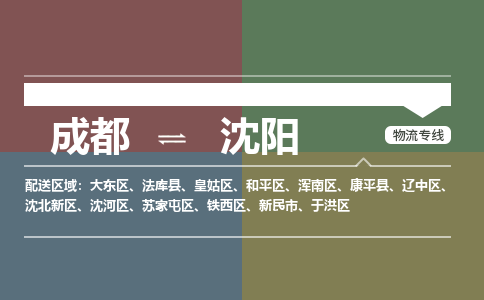 成都 ⇌ 沈阳

物流专线

配送区域：大东区、法库县、皇姑区、和平区、浑南区、康平县、辽中区、沈北新区、沈河区、苏家屯区、铁西区、新民市、于洪区